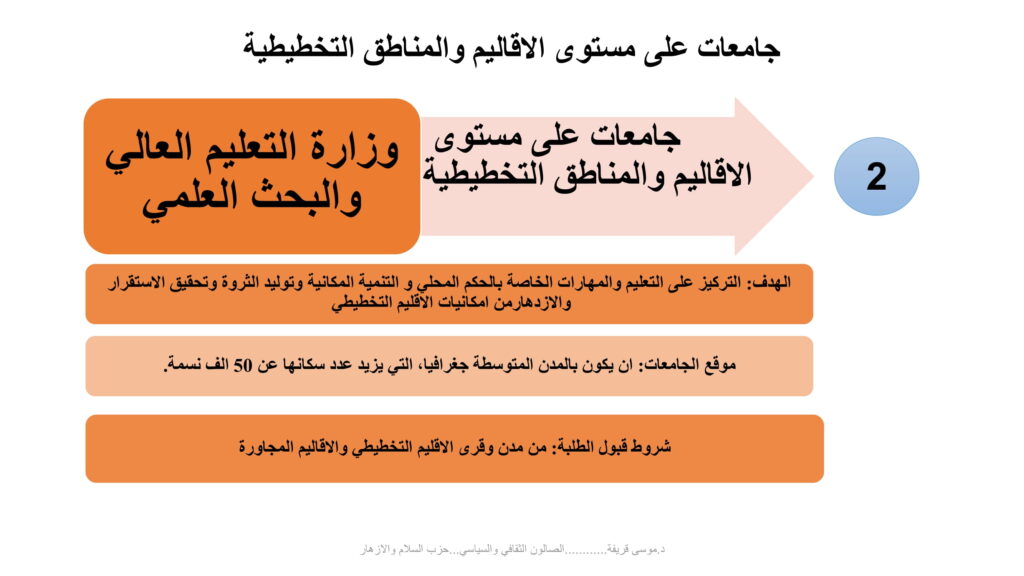 جامعات على مستوى الاقاليم والمناطق التخطيطية

2

جامعات على مستوى الاقاليم والمناطق التخطيطية

وزارة التعليم العالي والبحث العلمي

الهدف: التركيز على التعليم والمهارات الخاصة بالحكم المحلي و التنمية المكانية وتوليد الثروة وتحقيق الاستقرار والازدهارمن امكانيات الاقليم التخطيطي

موقع الجامعات: ان يكون بالمدن المتوسطة جغرافيا، التي يزيد عدد سكانها عن 50 الف نسمة.

شروط قبول الطلبة: من مدن وقرى الاقليم التخطيطي والاقاليم المجاورة

د.موسى قريفة............الصالون الثقافي والسياسي...حزب السلام والازهار